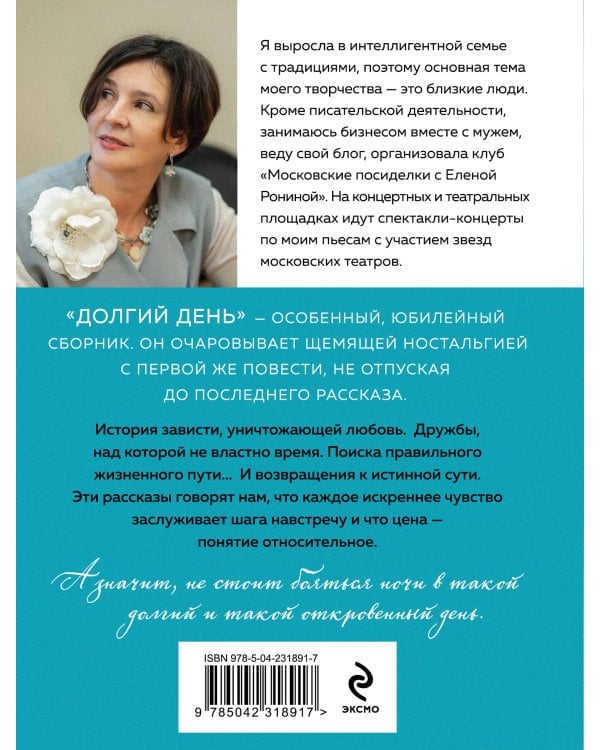 Я выросла в интеллигентной семье с традициями, поэтому основная тема моего творчества — это близкие люди. Кроме писательской деятельности, занимаюсь бизнесом вместе с мужем, веду свой блог, организовала клуб «Московские посиделки с Еленой Рониной». На концертных и театральных площадках идут спектакли-концерты по моим пьесам с участием звезд московских театров.

«ДОЛГИЙ ДЕНЬ» – ОСОБЕННЫЙ, ЮБИЛЕЙНЫЙ СБОРНИК. ОН ОЧАРОВЫВАЕТ ЩЕМЯЩЕЙ НОСТАЛЬГИЕЙ С ПЕРВОЙ ЖЕ ПОВЕСТИ, НЕ ОТПУСКАЯ ДО ПОСЛЕДНЕГО РАССКАЗА.

История зависти, уничтожающей любовь. Дружбы, над которой не властно время. Поиска правильного жизненного пути... И возвращения к истинной сути. Эти рассказы говорят нам, что каждое искреннее чувство заслуживает шага навстречу и что цена — понятие относительное.

А значит, не стоит бояться ночи в такой долгий и такой откровенный день.

ISBN 978-5-04-231891-7

9 785042 318917 >

ЭКСМО